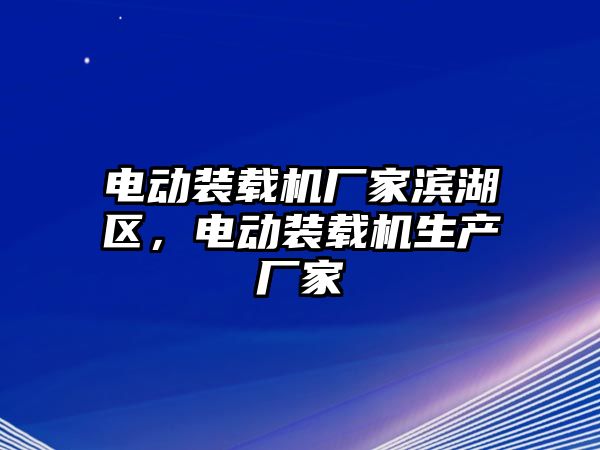 电动装载机厂家滨湖区，电动装载机生产厂家